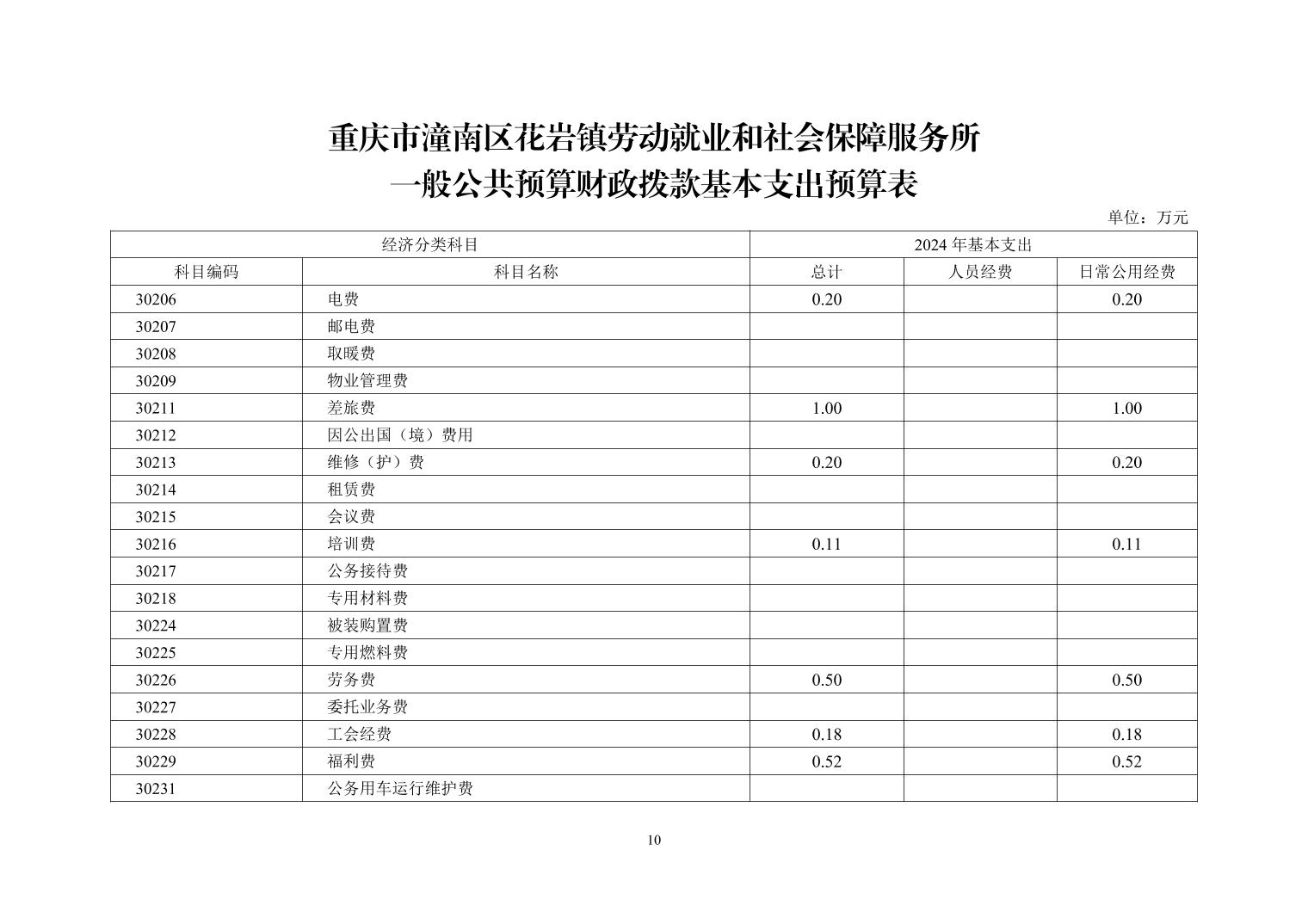 重庆市潼南区花岩镇劳动就业和社会保障服务所
一般公共预算财政拨款基本支出预算表

单位：万元

| 经济分类科目 | | 2024 年基本支出 | | |
|---|---|---|---|---|
| 科目编码 | 科目名称 | 总计 | 人员经费 | 日常公用经费 |
| 30206 | 电费 | 0.20 | | 0.20 |
| 30207 | 邮电费 | | | |
| 30208 | 取暖费 | | | |
| 30209 | 物业管理费 | | | |
| 30211 | 差旅费 | 1.00 | | 1.00 |
| 30212 | 因公出国（境）费用 | | | |
| 30213 | 维修（护）费 | 0.20 | | 0.20 |
| 30214 | 租赁费 | | | |
| 30215 | 会议费 | | | |
| 30216 | 培训费 | 0.11 | | 0.11 |
| 30217 | 公务接待费 | | | |
| 30218 | 专用材料费 | | | |
| 30224 | 被装购置费 | | | |
| 30225 | 专用燃料费 | | | |
| 30226 | 劳务费 | 0.50 | | 0.50 |
| 30227 | 委托业务费 | | | |
| 30228 | 工会经费 | 0.18 | | 0.18 |
| 30229 | 福利费 | 0.52 | | 0.52 |
| 30231 | 公务用车运行维护费 | | | |

10